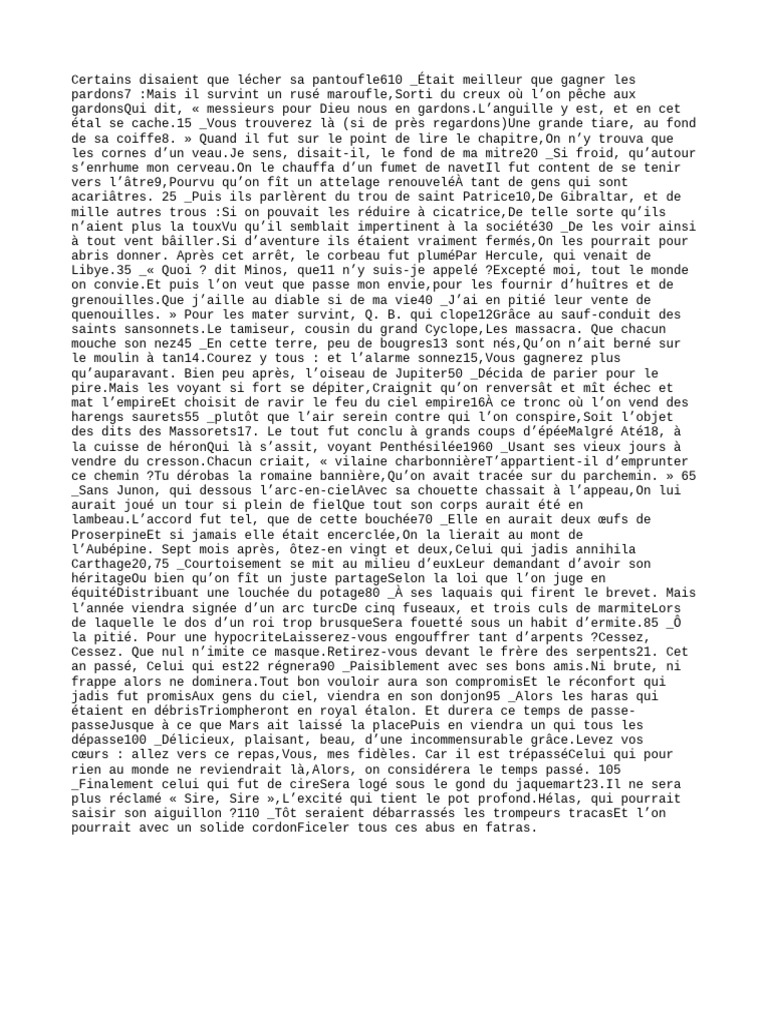 Certains disaient que lécher sa pantoufle610 _Était meilleur que gagner les pardons7 :Mais il survint un rusé maroufle,Sorti du creux où l'on pêche aux gardonsQui dit, « messieurs pour Dieu nous en gardons.L'anguille y est, et en cet étal se cache.15 _Vous trouverez là (si de près regardons)Une grande tiare, au fond de sa coiffe8. » Quand il fut sur le point de lire le chapitre,On n'y trouva que les cornes d'un veau.Je sens, disait-il, le fond de ma mitre20 _Si froid, qu'autour s'enrhume mon cerveau.On le chauffa d'un fumet de navetIl fut content de se tenir vers l'âtre9,Pourvu qu'on fît un attelage renouveléÀ tant de gens qui sont acariâtres. 25 _Puis ils parlèrent du trou de saint Patrice10,De Gibraltar, et de mille autres trous :Si on pouvait les réduire à cicatrice,De telle sorte qu'ils n'aient plus la touxVu qu'il semblait impertinent à la société30 _De les voir ainsi à tout vent bâiller.Si d'aventure ils étaient vraiment fermés,On les pourrait pour abris donner. Après cet arrêt, le corbeau fut pluméPar Hercule, qui venait de Libye.35 _« Quoi ? dit Minos, que11 n'y suis-je appelé ?Excepté moi, tout le monde on convie.Et puis l'on veut que passe mon envie,pour les fournir d'huîtres et de grenouilles.Que j'aille au diable si de ma vie40 _J'ai en pitié leur vente de quenouilles. » Pour les mater survint, Q. B. qui clope12Grâce au sauf-conduit des saints sansonnets.Le tamiseur, cousin du grand Cyclope,Les massacra. Que chacun mouche son nez45 _En cette terre, peu de bougres13 sont nés,Qu'on n'ait berné sur le moulin à tan14.Courez y tous : et l'alarme sonnez15,Vous gagnerez plus qu'auparavant. Bien peu après, l'oiseau de Jupiter50 _Décida de parier pour le pire.Mais les voyant si fort se dépiter,Craignit qu'on renversât et mît échec et mat l'empireEt choisit de ravir le feu du ciel empire16À ce tronc où l'on vend des harengs saurets55 _plutôt que l'air serein contre qui l'on conspire,Soit l'objet des dits des Massorets17. Le tout fut conclu à grands coups d'épéeMalgré Até18, à la cuisse de héronQui là s'assit, voyant Penthésilée1960 _Usant ses vieux jours à vendre du cresson.Chacun criait, « vilaine charbonnièreT'appartient-il d'emprunter ce chemin ?Tu dérobas la romaine bannière,Qu'on avait tracée sur du parchemin. » 65 _Sans Junon, qui dessous l'arc-en-cielAvec sa chouette chassait à l'appeau,On lui aurait joué un tour si plein de fielQue tout son corps aurait été en lambeau.L'accord fut tel, que de cette bouchée70 _Elle en aurait deux œufs de ProserpineEt si jamais elle était encerclée,On la lierait au mont de l'Aubépine. Sept mois après, ôtez-en vingt et deux,Celui qui jadis annihila Carthage20,75 _Courtoisement se mit au milieu d'euxLeur demandant d'avoir son héritageOu bien qu'on fît un juste partageSelon la loi que l'on juge en équitéDistribuant une louchée du potage80 _À ses laquais qui firent le brevet. Mais l'année viendra signée d'un arc turcDe cinq fuseaux, et trois culs de marmiteLors de laquelle le dos d'un roi trop brusqueSera fouetté sous un habit d'ermite.85 _Ô la pitié. Pour une hypocriteLaisserez-vous engouffrer tant d'arpents ?Cessez, Cessez. Que nul n'imite ce masque.Retirez-vous devant le frère des serpents21. Cet an passé, Celui qui est22 régnera90 _Paisiblement avec ses bons amis.Ni brute, ni frappe alors ne dominera.Tout bon vouloir aura son compromisEt le réconfort qui jadis fut promisAux gens du ciel, viendra en son donjon95 _Alors les haras qui étaient en débrisTriompheront en royal étalon. Et durera ce temps de passe-passeJusque à ce que Mars ait laissé la placePuis en viendra un qui tous les dépasse100 _Délicieux, plaisant, beau, d'une incommensurable grâce.Levez vos cœurs : allez vers ce repas,Vous, mes fidèles. Car il est trépasséCelui qui pour rien au monde ne reviendrait là,Alors, on considérera le temps passé. 105 _Finalement celui qui fut de cireSera logé sous le gond du jaquemart23.Il ne sera plus réclamé « Sire, Sire »,L'excité qui tient le pot profond.Hélas, qui pourrait saisir son aiguillon ?110 _Tôt seraient débarrassés les trompeurs tracasEt l'on pourrait avec un solide cordonFiceler tous ces abus en fatras.